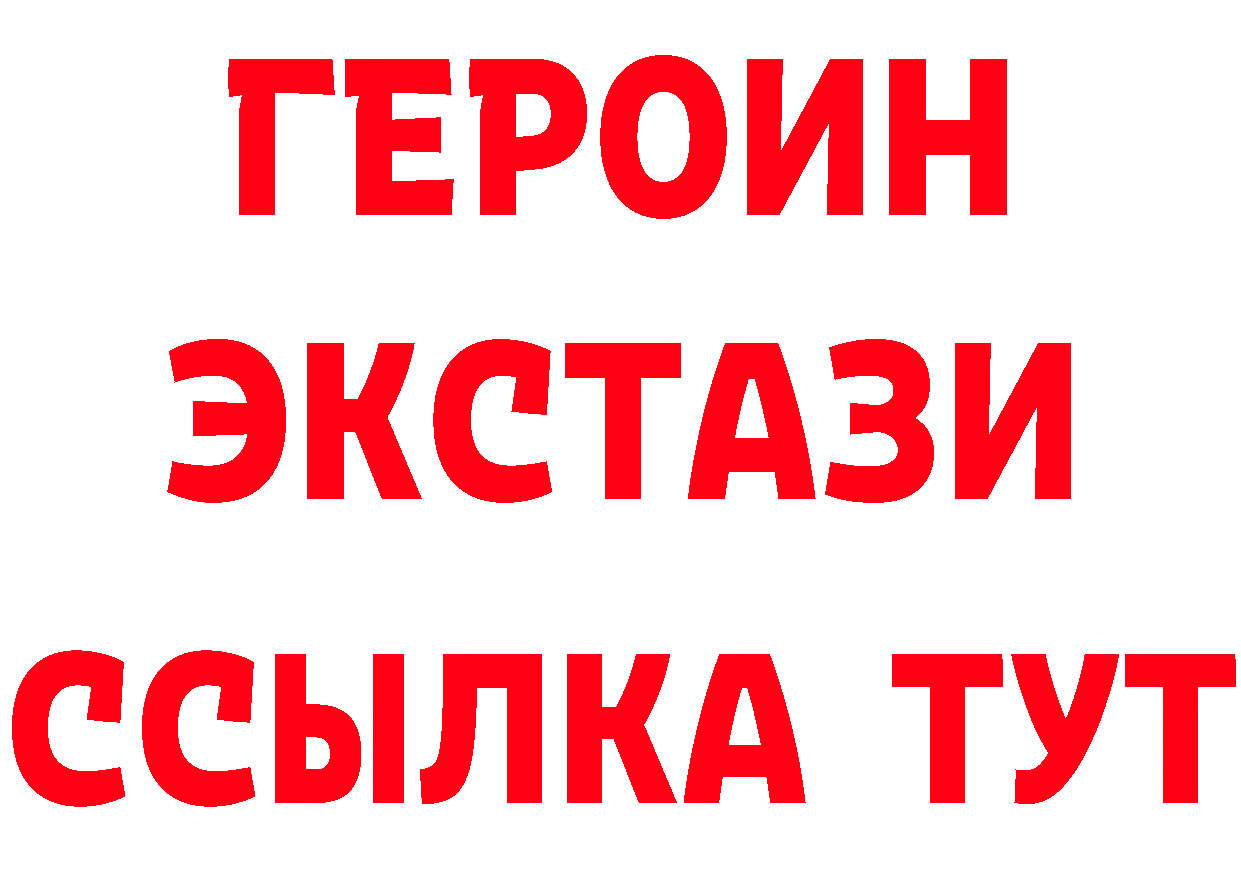 ГЕРОИН
ЭКСТАЗИ
ССЫЛКА ТУТ